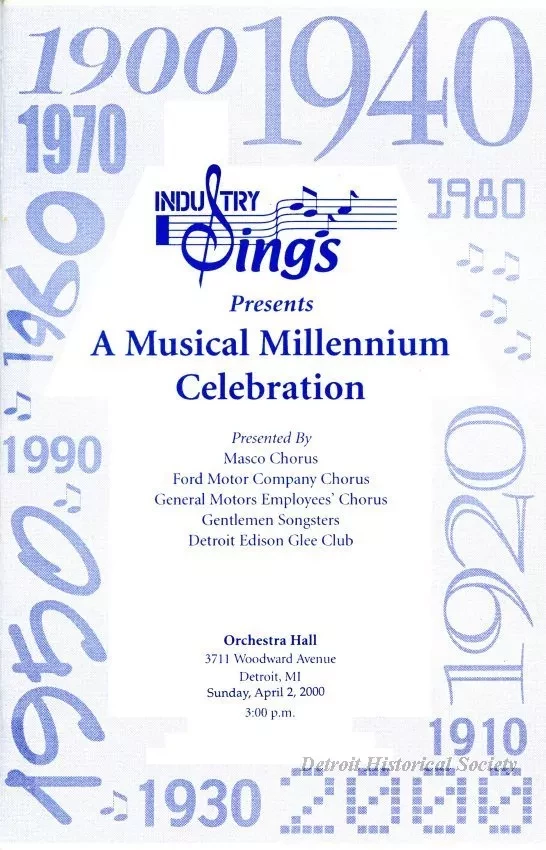 1900 1940
1970
1980
1960
1990
1950
1920
1910
1930
2000

INDUSTRY Sings

Presents
A Musical Millennium Celebration

Presented By
Masco Chorus
Ford Motor Company Chorus
General Motors Employees' Chorus
Gentlemen Songsters
Detroit Edison Glee Club

Orchestra Hall
3711 Woodward Avenue
Detroit, MI
Sunday, April 2, 2000
3:00 p.m.

Detroit Historical Society